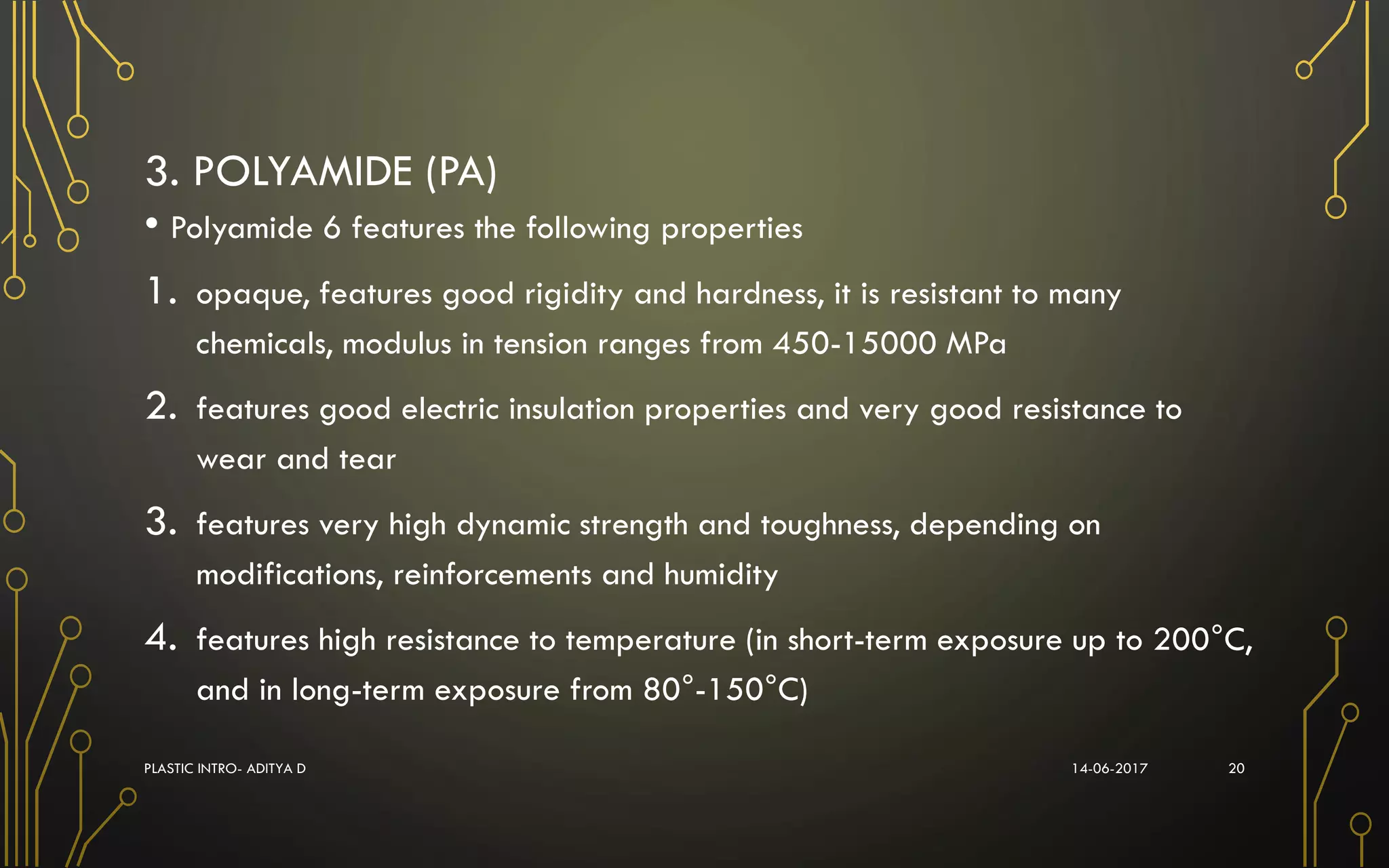 3. POLYAMIDE (PA)

• Polyamide 6 features the following properties

1. opaque, features good rigidity and hardness, it is resistant to many chemicals, modulus in tension ranges from 450-15000 MPa

2. features good electric insulation properties and very good resistance to wear and tear

3. features very high dynamic strength and toughness, depending on modifications, reinforcements and humidity

4. features high resistance to temperature (in short-term exposure up to 200°C, and in long-term exposure from 80°-150°C)

PLASTIC INTRO- ADITYA D

14-06-2017

20